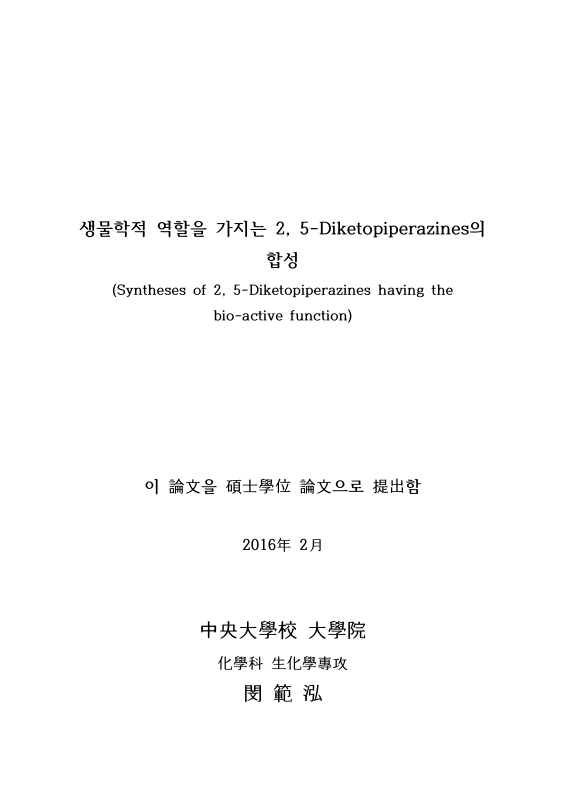 생물학적 역할을 가지는 2, 5-Diketopiperazines의 합성
(Syntheses of 2, 5-Diketopiperazines having the bio-active function)

이 論文을 碩士學位 論文으로 提出함

2016年 2月

中央大學校 大學院

化學科 生化學專攻

閔 範 泓